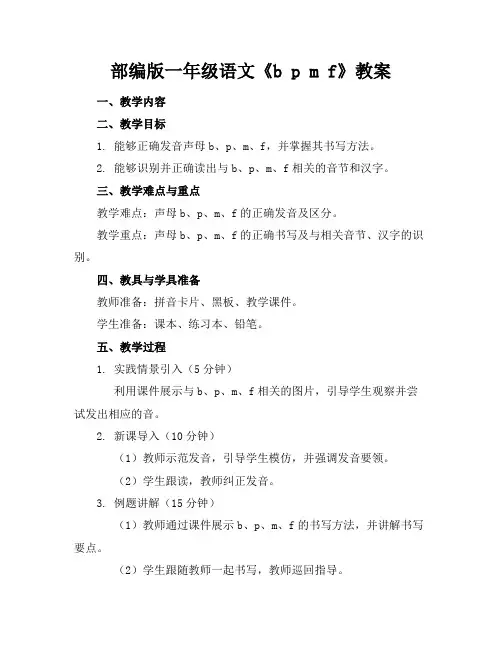 部编版一年级语文《b p m f》教案

一、教学内容

二、教学目标

1. 能够正确发音声母 b、p、m、f，并掌握其书写方法。

2. 能够识别并正确读出与 b、p、m、f 相关的音节和汉字。

三、教学难点与重点

教学难点：声母 b、p、m、f 的正确发音及区分。

教学重点：声母 b、p、m、f 的正确书写及与相关音节、汉字的识别。

四、教具与学具准备

教师准备：拼音卡片、黑板、教学课件。

学生准备：课本、练习本、铅笔。

五、教学过程

1. 实践情景引入（5 分钟）

利用课件展示与 b、p、m、f 相关的图片，引导学生观察并尝试发出相应的音。

2. 新课导入（10 分钟）

（1）教师示范发音，引导学生模仿，并强调发音要领。

（2）学生跟读，教师纠正发音。

3. 例题讲解（15 分钟）

（1）教师通过课件展示 b、p、m、f 的书写方法，并讲解书写要点。

（2）学生跟随教师一起书写，教师巡回指导。